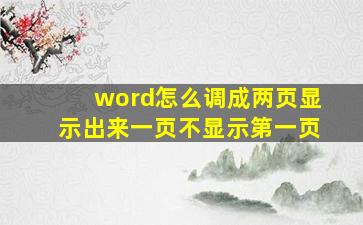 word怎么调成两页显示出来一页不显示第一页